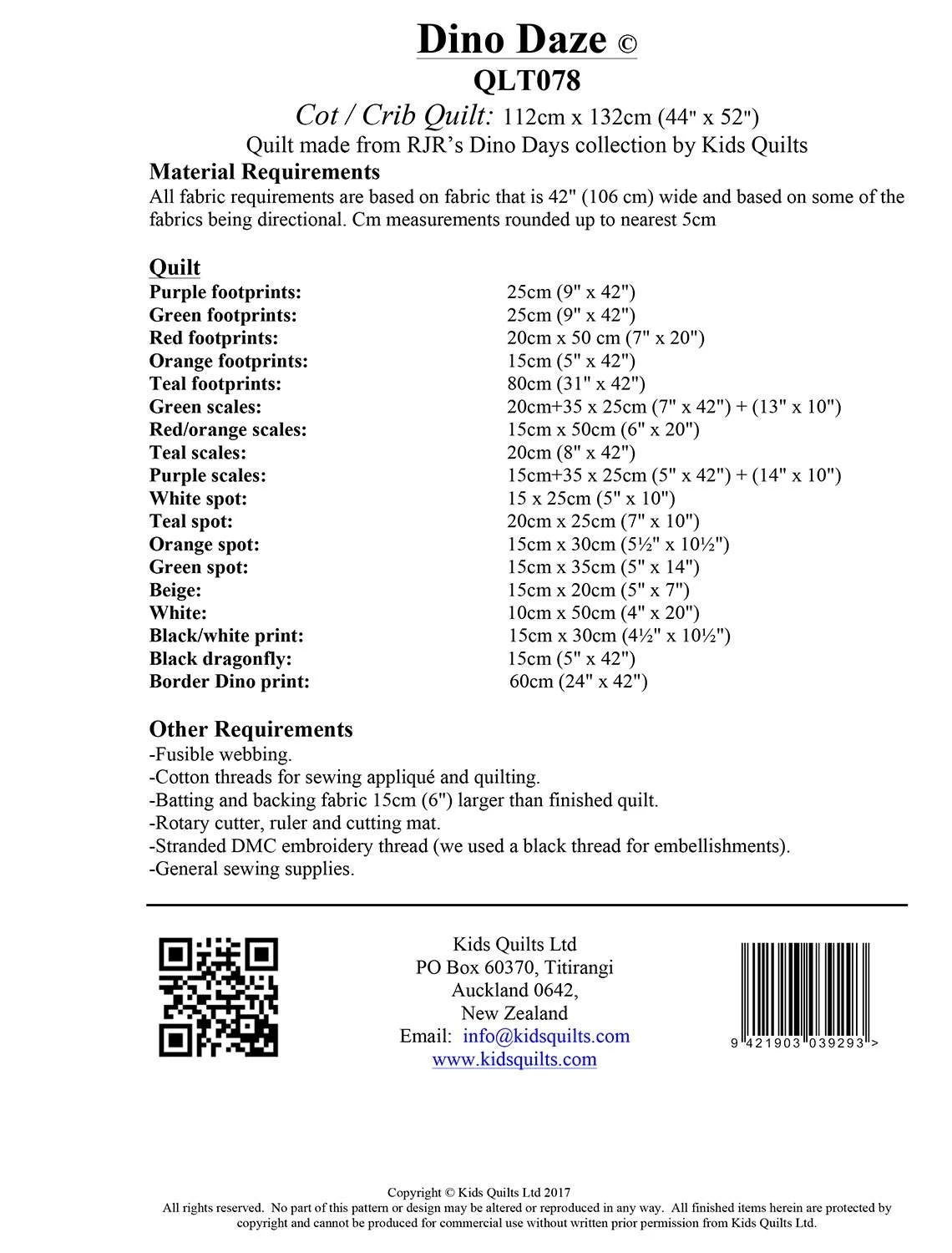 Dino Daze ©
QLT078
Cot / Crib Quilt: 112cm x 132cm (44" x 52")
Quilt made from RJR's Dino Days collection by Kids Quilts

Material Requirements
All fabric requirements are based on fabric that is 42" (106 cm) wide and based on some of the fabrics being directional. Cm measurements rounded up to nearest 5cm

Quilt

| | |
|---|---|
| Purple footprints: | 25cm (9" x 42") |
| Green footprints: | 25cm (9" x 42") |
| Red footprints: | 20cm x 50 cm (7" x 20") |
| Orange footprints: | 15cm (5" x 42") |
| Teal footprints: | 80cm (31" x 42") |
| Green scales: | 20cm+35 x 25cm (7" x 42") + (13" x 10") |
| Red/orange scales: | 15cm x 50cm (6" x 20") |
| Teal scales: | 20cm (8" x 42") |
| Purple scales: | 15cm+35 x 25cm (5" x 42") + (14" x 10") |
| White spot: | 15 x 25cm (5" x 10") |
| Teal spot: | 20cm x 25cm (7" x 10") |
| Orange spot: | 15cm x 30cm (5½" x 10½") |
| Green spot: | 15cm x 35cm (5" x 14") |
| Beige: | 15cm x 20cm (5" x 7") |
| White: | 10cm x 50cm (4" x 20") |
| Black/white print: | 15cm x 30cm (4½" x 10½") |
| Black dragonfly: | 15cm (5" x 42") |
| Border Dino print: | 60cm (24" x 42") |

Other Requirements
-Fusible webbing.
-Cotton threads for sewing appliqué and quilting.
-Batting and backing fabric 15cm (6") larger than finished quilt.
-Rotary cutter, ruler and cutting mat.
-Stranded DMC embroidery thread (we used a black thread for embellishments).
-General sewing supplies.

Kids Quilts Ltd
PO Box 60370, Titirangi
Auckland 0642,
New Zealand
Email: info@kidsquilts.com
www.kidsquilts.com

9 421903 039293 >

Copyright © Kids Quilts Ltd 2017
All rights reserved. No part of this pattern or design may be altered or reproduced in any way. All finished items herein are protected by copyright and cannot be produced for commercial use without written prior permission from Kids Quilts Ltd.